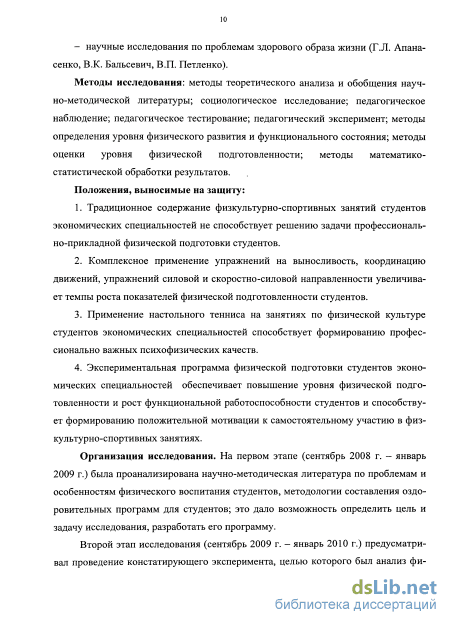 10

– научные исследования по проблемам здорового образа жизни (Г.Л. Апанасенко, В.К. Бальсевич, В.П. Петленко).

**Методы исследования**: методы теоретического анализа и обобщения научно-методической литературы; социологическое исследование; педагогическое наблюдение; педагогическое тестирование; педагогический эксперимент; методы определения уровня физического развития и функционального состояния; методы оценки уровня физической подготовленности; методы математико-статистической обработки результатов.

**Положения, выносимые на защиту:**

1. Традиционное содержание физкультурно-спортивных занятий студентов экономических специальностей не способствует решению задачи профессионально-прикладной физической подготовки студентов.

2. Комплексное применение упражнений на выносливость, координацию движений, упражнений силовой и скоростно-силовой направленности увеличивает темпы роста показателей физической подготовленности студентов.

3. Применение настольного тенниса на занятиях по физической культуре студентов экономических специальностей способствует формированию профессионально важных психофизических качеств.

4. Экспериментальная программа физической подготовки студентов экономических специальностей обеспечивает повышение уровня физической подготовленности и рост функциональной работоспособности студентов и способствует формированию положительной мотивации к самостоятельному участию в физкультурно-спортивных занятиях.

**Организация исследования.** На первом этапе (сентябрь 2008 г. – январь 2009 г.) была проанализирована научно-методическая литература по проблемам и особенностям физического воспитания студентов, методологии составления оздоровительных программ для студентов; это дало возможность определить цель и задачу исследования, разработать его программу.

Второй этап исследования (сентябрь 2009 г. – январь 2010 г.) предусматривал проведение констатирующего эксперимента, целью которого был анализ фи-

dsLib.net
библиотека диссертаций